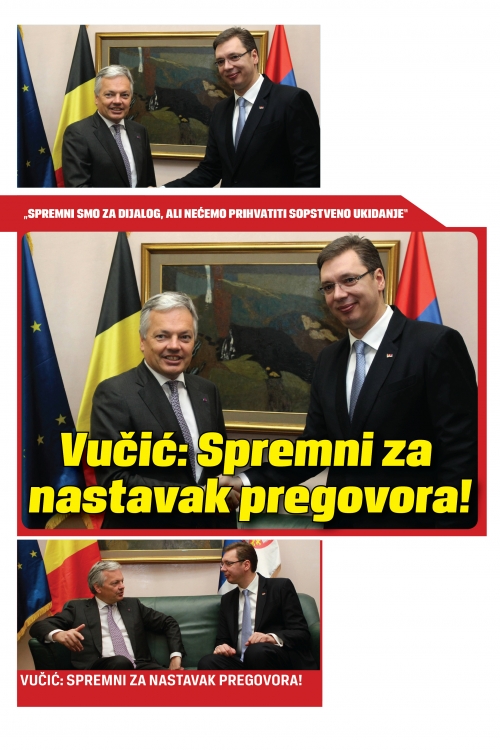 „SPREMNI SMO ZA DIJALOG, ALI NEĆEMO PRIHVATITI SOPSTVENO UKIDANJE"

Vučić: Spremni za nastavak pregovora!

VUČIĆ: SPREMNI ZA NASTAVAK PREGOVORA!